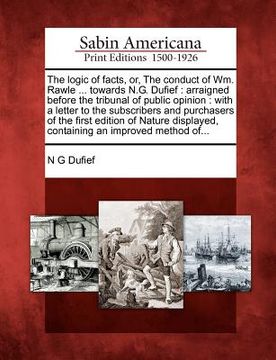 Sabin Americana
Print Editions 1500-1926

The logic of facts, or, The conduct of Wm. Rawle ... towards N.G. Dufief : arraigned before the tribunal of public opinion : with a letter to the subscribers and purchasers of the first edition of Nature displayed, containing an improved method of...

N G Dufief